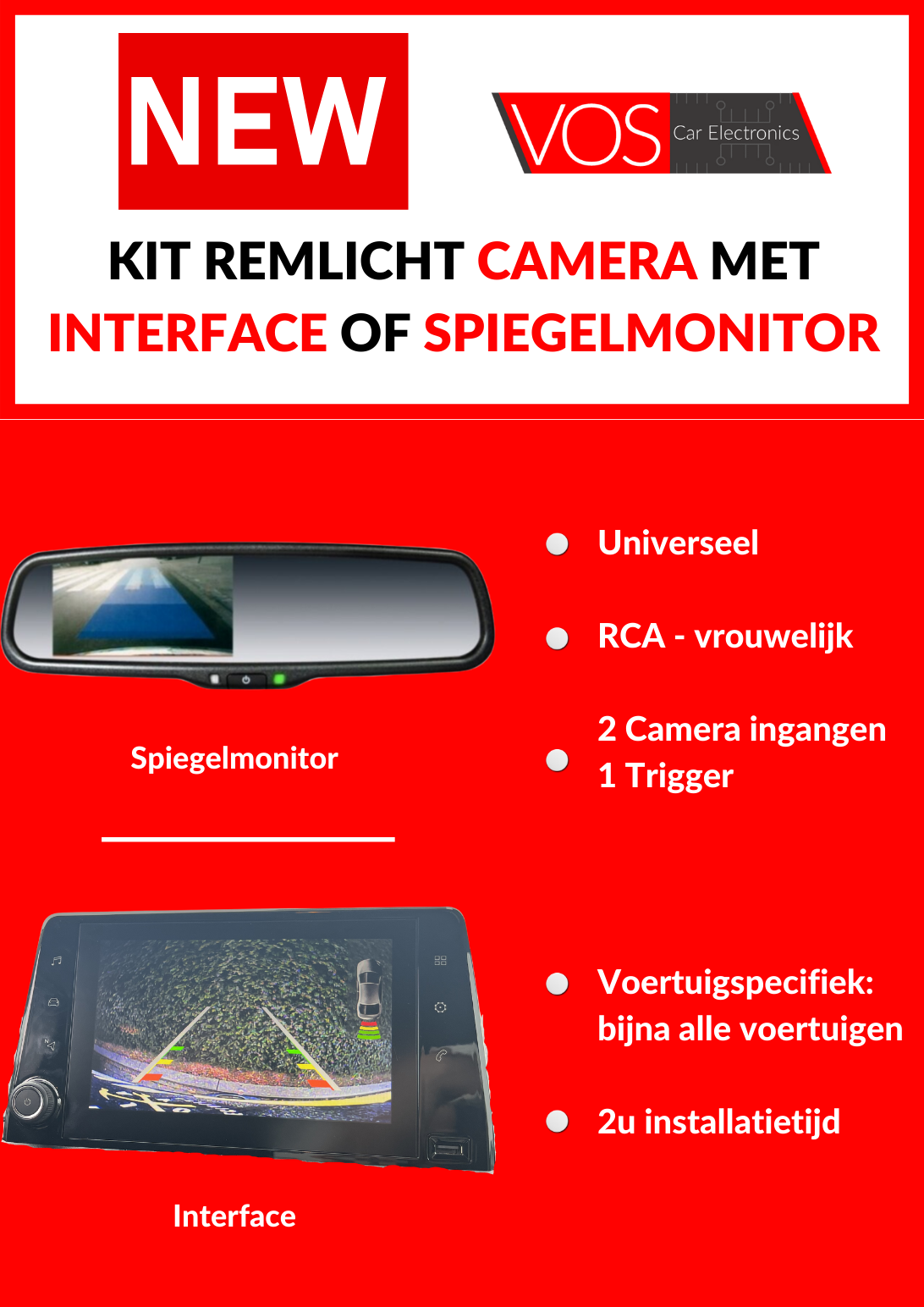 NEW

VOS Car Electronics

KIT REMLICHT CAMERA MET INTERFACE OF SPIEGELMONITOR

Spiegelmonitor

Interface

• Universeel

• RCA - vrouwelijk

• 2 Camera ingangen
1 Trigger

• Voertuigspecifiek:
bijna alle voertuigen

• 2u installatietijd